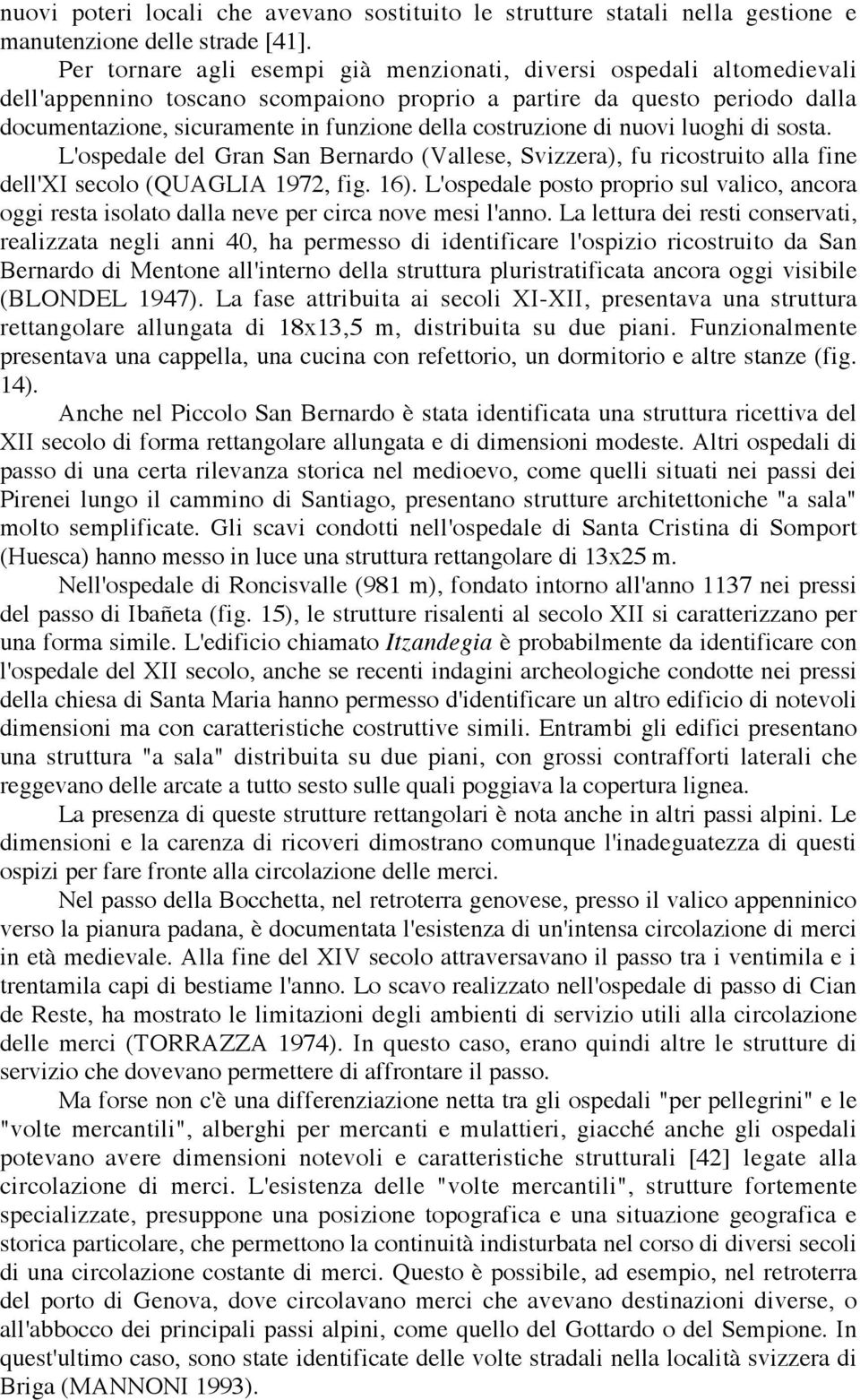 nuovi poteri locali che avevano sostituito le strutture statali nella gestione e manutenzione delle strade [41].

Per tornare agli esempi già menzionati, diversi ospedali altomedievali dell'appennino toscano scompaiono proprio a partire da questo periodo dalla documentazione, sicuramente in funzione della costruzione di nuovi luoghi di sosta. L'ospedale del Gran San Bernardo (Vallese, Svizzera), fu ricostruito alla fine dell'XI secolo (QUAGLIA 1972, fig. 16). L'ospedale posto proprio sul valico, ancora oggi resta isolato dalla neve per circa nove mesi l'anno. La lettura dei resti conservati, realizzata negli anni 40, ha permesso di identificare l'ospizio ricostruito da San Bernardo di Mentone all'interno della struttura pluristratificata ancora oggi visibile (BLONDEL 1947). La fase attribuita ai secoli XI-XII, presentava una struttura rettangolare allungata di 18x13,5 m, distribuita su due piani. Funzionalmente presentava una cappella, una cucina con refettorio, un dormitorio e altre stanze (fig. 14).

Anche nel Piccolo San Bernardo è stata identificata una struttura ricettiva del XII secolo di forma rettangolare allungata e di dimensioni modeste. Altri ospedali di passo di una certa rilevanza storica nel medioevo, come quelli situati nei passi dei Pirenei lungo il cammino di Santiago, presentano strutture architettoniche "a sala" molto semplificate. Gli scavi condotti nell'ospedale di Santa Cristina di Somport (Huesca) hanno messo in luce una struttura rettangolare di 13x25 m.

Nell'ospedale di Roncisvalle (981 m), fondato intorno all'anno 1137 nei pressi del passo di Ibañeta (fig. 15), le strutture risalenti al secolo XII si caratterizzano per una forma simile. L'edificio chiamato Itzandegia è probabilmente da identificare con l'ospedale del XII secolo, anche se recenti indagini archeologiche condotte nei pressi della chiesa di Santa Maria hanno permesso d'identificare un altro edificio di notevoli dimensioni ma con caratteristiche costruttive simili. Entrambi gli edifici presentano una struttura "a sala" distribuita su due piani, con grossi contrafforti laterali che reggevano delle arcate a tutto sesto sulle quali poggiava la copertura lignea.

La presenza di queste strutture rettangolari è nota anche in altri passi alpini. Le dimensioni e la carenza di ricoveri dimostrano comunque l'inadeguatezza di questi ospizi per fare fronte alla circolazione delle merci.

Nel passo della Bocchetta, nel retroterra genovese, presso il valico appenninico verso la pianura padana, è documentata l'esistenza di un'intensa circolazione di merci in età medievale. Alla fine del XIV secolo attraversavano il passo tra i ventimila e i trentamila capi di bestiame l'anno. Lo scavo realizzato nell'ospedale di passo di Cian de Reste, ha mostrato le limitazioni degli ambienti di servizio utili alla circolazione delle merci (TORRAZZA 1974). In questo caso, erano quindi altre le strutture di servizio che dovevano permettere di affrontare il passo.

Ma forse non c'è una differenziazione netta tra gli ospedali "per pellegrini" e le "volte mercantili", alberghi per mercanti e mulattieri, giacché anche gli ospedali potevano avere dimensioni notevoli e caratteristiche strutturali [42] legate alla circolazione di merci. L'esistenza delle "volte mercantili", strutture fortemente specializzate, presuppone una posizione topografica e una situazione geografica e storica particolare, che permettono la continuità indisturbata nel corso di diversi secoli di una circolazione costante di merci. Questo è possibile, ad esempio, nel retroterra del porto di Genova, dove circolavano merci che avevano destinazioni diverse, o all'abbocco dei principali passi alpini, come quello del Gottardo o del Sempione. In quest'ultimo caso, sono state identificate delle volte stradali nella località svizzera di Briga (MANNONI 1993).